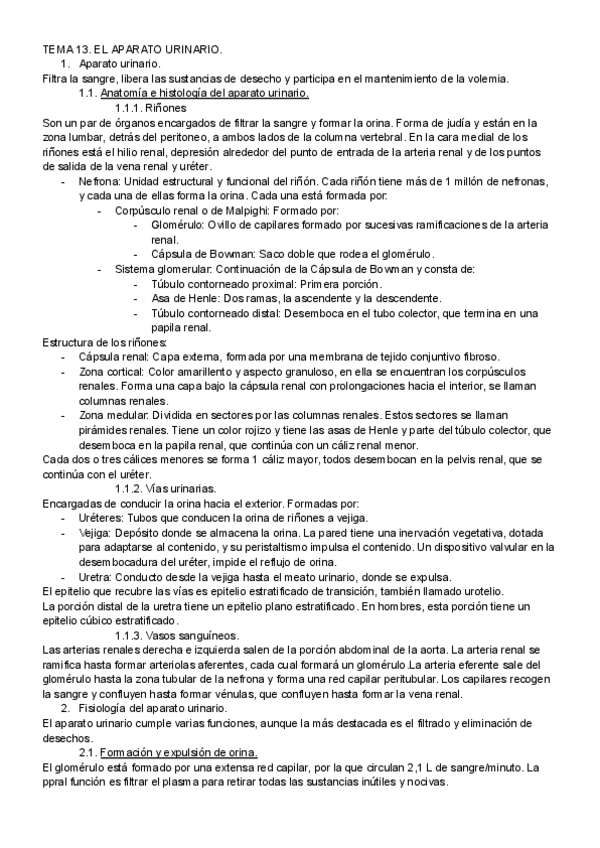 TEMA 13. EL APARATO URINARIO.

1. Aparato urinario.

Filtra la sangre, libera las sustancias de desecho y participa en el mantenimiento de la volemia.

1.1. Anatomía e histología del aparato urinario.

1.1.1. Riñones

Son un par de órganos encargados de filtrar la sangre y formar la orina. Forma de judía y están en la zona lumbar, detrás del peritoneo, a ambos lados de la columna vertebral. En la cara medial de los riñones está el hilio renal, depresión alrededor del punto de entrada de la arteria renal y de los puntos de salida de la vena renal y uréter.

- Nefrona: Unidad estructural y funcional del riñón. Cada riñón tiene más de 1 millón de nefronas, y cada una de ellas forma la orina. Cada una está formada por:
  - Corpúsculo renal o de Malpighi: Formado por:
    - Glomérulo: Ovillo de capilares formado por sucesivas ramificaciones de la arteria renal.
    - Cápsula de Bowman: Saco doble que rodea el glomérulo.
  - Sistema glomerular: Continuación de la Cápsula de Bowman y consta de:
    - Túbulo contorneado proximal: Primera porción.
    - Asa de Henle: Dos ramas, la ascendente y la descendente.
    - Túbulo contorneado distal: Desemboca en el tubo colector, que termina en una papila renal.

Estructura de los riñones:

- Cápsula renal: Capa externa, formada por una membrana de tejido conjuntivo fibroso.
- Zona cortical: Color amarillento y aspecto granuloso, en ella se encuentran los corpúsculos renales. Forma una capa bajo la cápsula renal con prolongaciones hacia el interior, se llaman columnas renales.
- Zona medular: Dividida en sectores por las columnas renales. Estos sectores se llaman pirámides renales. Tiene un color rojizo y tiene las asas de Henle y parte del túbulo colector, que desemboca en la papila renal, que continúa con un cáliz renal menor.

Cada dos o tres cálices menores se forma 1 cáliz mayor, todos desembocan en la pelvis renal, que se continúa con el uréter.

1.1.2. Vías urinarias.

Encargadas de conducir la orina hacia el exterior. Formadas por:

- Uréteres: Tubos que conducen la orina de riñones a vejiga.
- Vejiga: Depósito donde se almacena la orina. La pared tiene una inervación vegetativa, dotada para adaptarse al contenido, y su peristaltismo impulsa el contenido. Un dispositivo valvular en la desembocadura del uréter, impide el reflujo de orina.
- Uretra: Conducto desde la vejiga hasta el meato urinario, donde se expulsa.

El epitelio que recubre las vías es epitelio estratificado de transición, también llamado urotelio.

La porción distal de la uretra tiene un epitelio plano estratificado. En hombres, esta porción tiene un epitelio cúbico estratificado.

1.1.3. Vasos sanguíneos.

Las arterias renales derecha e izquierda salen de la porción abdominal de la aorta. La arteria renal se ramifica hasta formar arteriolas aferentes, cada cual formará un glomérulo.La arteria eferente sale del glomérulo hasta la zona tubular de la nefrona y forma una red capilar peritubular. Los capilares recogen la sangre y confluyen hasta formar vénulas, que confluyen hasta formar la vena renal.

2. Fisiología del aparato urinario.

El aparato urinario cumple varias funciones, aunque la más destacada es el filtrado y eliminación de desechos.

2.1. Formación y expulsión de orina.

El glomérulo está formado por una extensa red capilar, por la que circulan 2,1 L de sangre/minuto. La ppral función es filtrar el plasma para retirar todas las sustancias inútiles y nocivas.